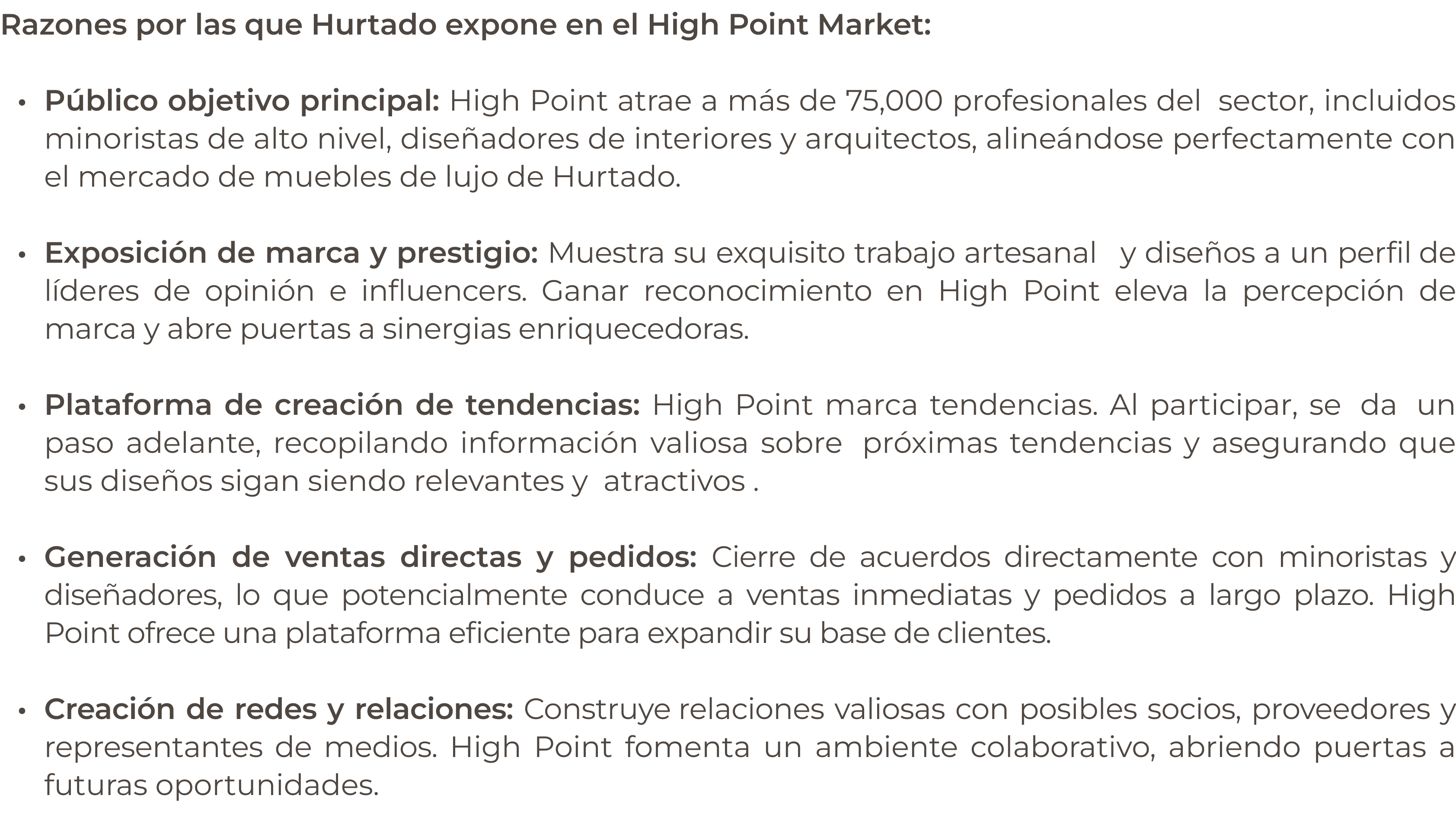 Razones por las que Hurtado expone en el High Point Market:

• Público objetivo principal: High Point atrae a más de 75,000 profesionales del sector, incluidos minoristas de alto nivel, diseñadores de interiores y arquitectos, alineándose perfectamente con el mercado de muebles de lujo de Hurtado.

• Exposición de marca y prestigio: Muestra su exquisito trabajo artesanal y diseños a un perfil de líderes de opinión e influencers. Ganar reconocimiento en High Point eleva la percepción de marca y abre puertas a sinergias enriquecedoras.

• Plataforma de creación de tendencias: High Point marca tendencias. Al participar, se da un paso adelante, recopilando información valiosa sobre próximas tendencias y asegurando que sus diseños sigan siendo relevantes y atractivos .

• Generación de ventas directas y pedidos: Cierre de acuerdos directamente con minoristas y diseñadores, lo que potencialmente conduce a ventas inmediatas y pedidos a largo plazo. High Point ofrece una plataforma eficiente para expandir su base de clientes.

• Creación de redes y relaciones: Construye relaciones valiosas con posibles socios, proveedores y representantes de medios. High Point fomenta un ambiente colaborativo, abriendo puertas a futuras oportunidades.